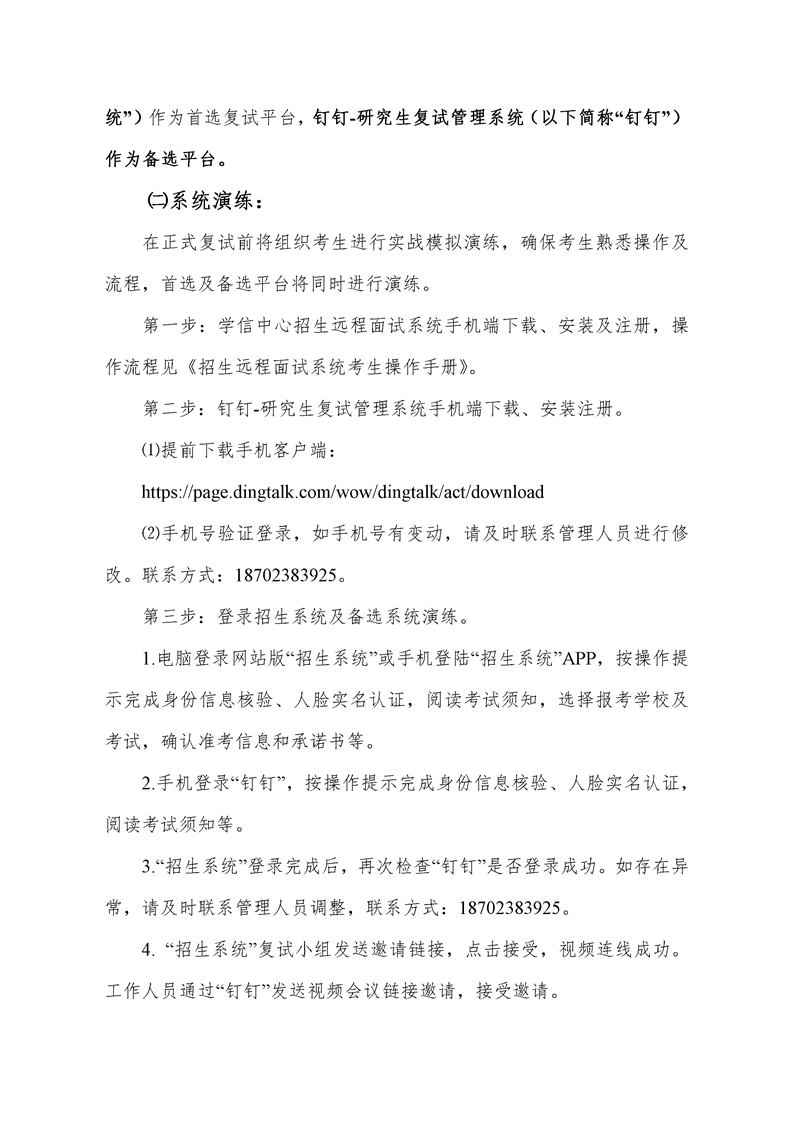 统”）作为首选复试平台，钉钉-研究生复试管理系统（以下简称“钉钉”）作为备选平台。

㈡系统演练：

在正式复试前将组织考生进行实战模拟演练，确保考生熟悉操作及流程，首选及备选平台将同时进行演练。

第一步：学信中心招生远程面试系统手机端下载、安装及注册，操作流程见《招生远程面试系统考生操作手册》。

第二步：钉钉-研究生复试管理系统手机端下载、安装注册。

⑴提前下载手机客户端：

https://page.dingtalk.com/wow/dingtalk/act/download

⑵手机号验证登录，如手机号有变动，请及时联系管理人员进行修改。联系方式：18702383925。

第三步：登录招生系统及备选系统演练。

1.电脑登录网站版“招生系统”或手机登陆“招生系统”APP，按操作提示完成身份信息核验、人脸实名认证，阅读考试须知，选择报考学校及考试，确认准考信息和承诺书等。

2.手机登录“钉钉”，按操作提示完成身份信息核验、人脸实名认证，阅读考试须知等。

3.“招生系统”登录完成后，再次检查“钉钉”是否登录成功。如存在异常，请及时联系管理人员调整，联系方式：18702383925。

4. “招生系统”复试小组发送邀请链接，点击接受，视频连线成功。工作人员通过“钉钉”发送视频会议链接邀请，接受邀请。